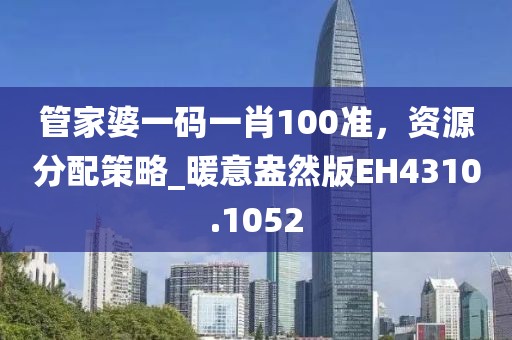 管家婆一码一肖100准，资源分配策略_暖意盎然版EH4310.1052